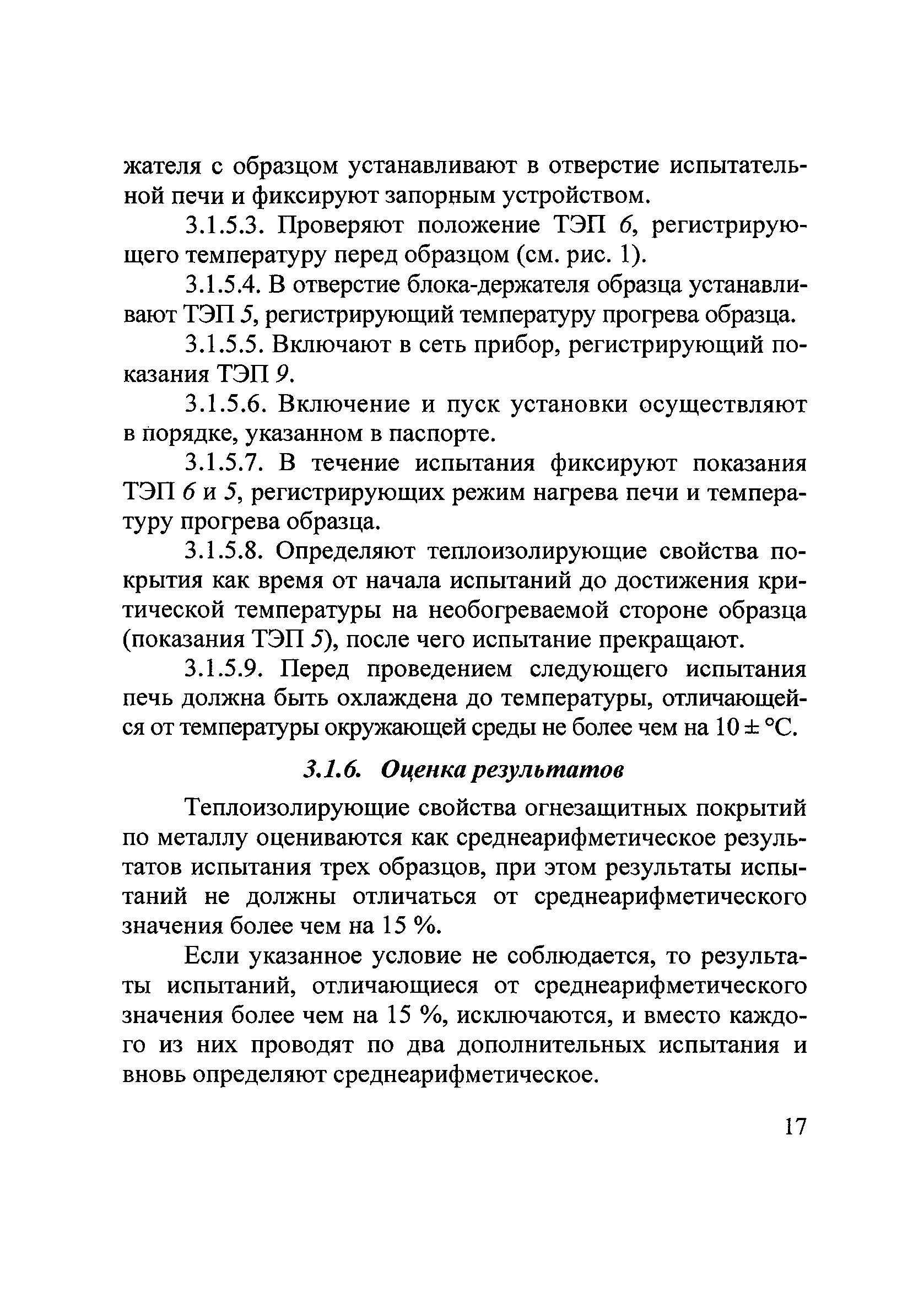 жателя с образцом устанавливают в отверстие испытательной печи и фиксируют запорным устройством.

3.1.5.3. Проверяют положение ТЭП 6, регистрирующего температуру перед образцом (см. рис. 1).

3.1.5.4. В отверстие блока-держателя образца устанавливают ТЭП 5, регистрирующий температуру прогрева образца.

3.1.5.5. Включают в сеть прибор, регистрирующий показания ТЭП 9.

3.1.5.6. Включение и пуск установки осуществляют в порядке, указанном в паспорте.

3.1.5.7. В течение испытания фиксируют показания ТЭП 6 и 5, регистрирующих режим нагрева печи и температуру прогрева образца.

3.1.5.8. Определяют теплоизолирующие свойства покрытия как время от начала испытаний до достижения критической температуры на необогреваемой стороне образца (показания ТЭП 5), после чего испытание прекращают.

3.1.5.9. Перед проведением следующего испытания печь должна быть охлаждена до температуры, отличающейся от температуры окружающей среды не более чем на 10 ± °С.

3.1.6. Оценка результатов

Теплоизолирующие свойства огнезащитных покрытий по металлу оцениваются как среднеарифметическое результатов испытания трех образцов, при этом результаты испытаний не должны отличаться от среднеарифметического значения более чем на 15 %.

Если указанное условие не соблюдается, то результаты испытаний, отличающиеся от среднеарифметического значения более чем на 15 %, исключаются, и вместо каждого из них проводят по два дополнительных испытания и вновь определяют среднеарифметическое.

17